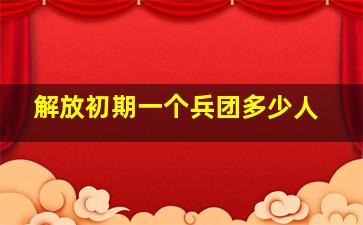 解放初期一个兵团多少人